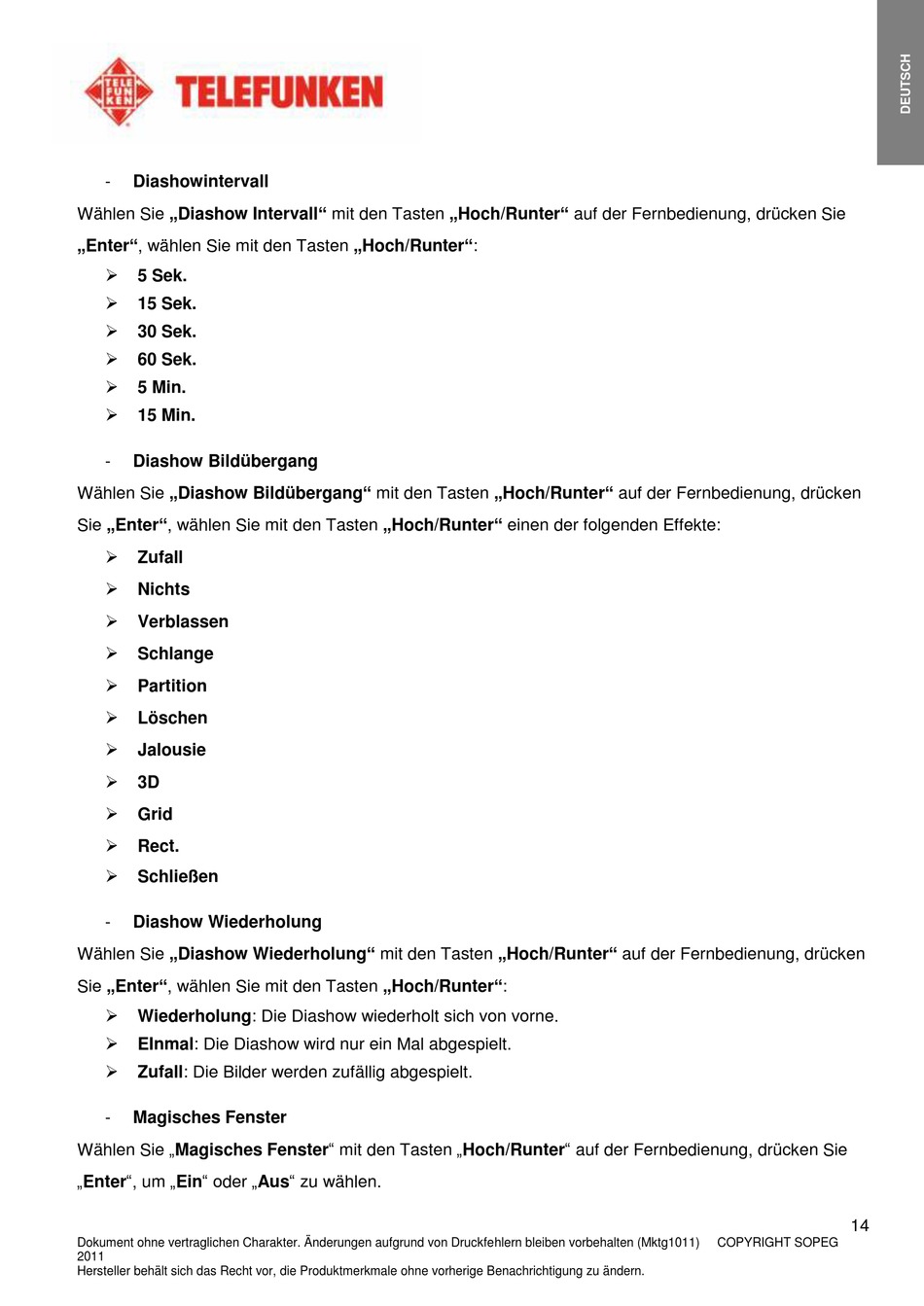 TELE FUN KEN TELEFUNKEN

DEUTSCH

- Diashowintervall

Wählen Sie „Diashow Intervall“ mit den Tasten „Hoch/Runter“ auf der Fernbedienung, drücken Sie „Enter“, wählen Sie mit den Tasten „Hoch/Runter“:

➢ 5 Sek.
➢ 15 Sek.
➢ 30 Sek.
➢ 60 Sek.
➢ 5 Min.
➢ 15 Min.

- Diashow Bildübergang

Wählen Sie „Diashow Bildübergang“ mit den Tasten „Hoch/Runter“ auf der Fernbedienung, drücken Sie „Enter“, wählen Sie mit den Tasten „Hoch/Runter“ einen der folgenden Effekte:

➢ Zufall
➢ Nichts
➢ Verblassen
➢ Schlange
➢ Partition
➢ Löschen
➢ Jalousie
➢ 3D
➢ Grid
➢ Rect.
➢ Schließen

- Diashow Wiederholung

Wählen Sie „Diashow Wiederholung“ mit den Tasten „Hoch/Runter“ auf der Fernbedienung, drücken Sie „Enter“, wählen Sie mit den Tasten „Hoch/Runter“:

➢ Wiederholung: Die Diashow wiederholt sich von vorne.
➢ EInmal: Die Diashow wird nur ein Mal abgespielt.
➢ Zufall: Die Bilder werden zufällig abgespielt.

- Magisches Fenster

Wählen Sie „Magisches Fenster“ mit den Tasten „Hoch/Runter“ auf der Fernbedienung, drücken Sie „Enter“, um „Ein“ oder „Aus“ zu wählen.

14

Dokument ohne vertraglichen Charakter. Änderungen aufgrund von Druckfehlern bleiben vorbehalten (Mktg1011) COPYRIGHT SOPEG 2011
Hersteller behält sich das Recht vor, die Produktmerkmale ohne vorherige Benachrichtigung zu ändern.